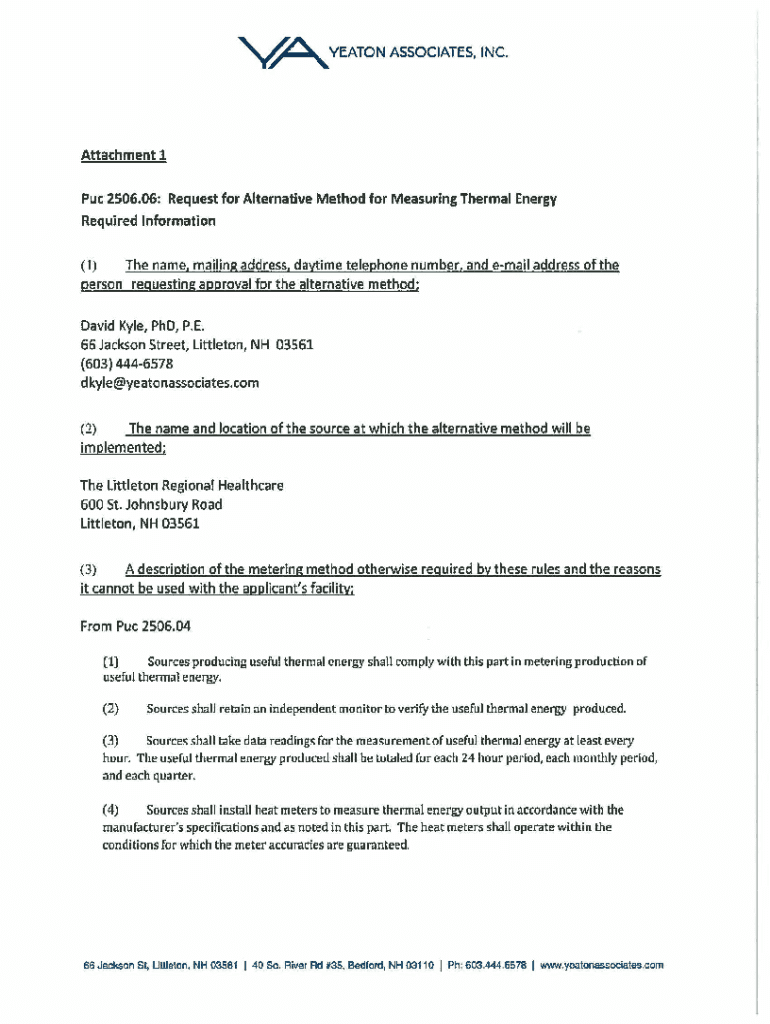 YA YEATON ASSOCIATES, INC.

Attachment 1

Puc 2506.06: Request for Alternative Method for Measuring Thermal Energy
Required Information

(1) The name, mailing address, daytime telephone number, and e-mail address of the person requesting approval for the alternative method;

David Kyle, PhD, P.E.
66 Jackson Street, Littleton, NH 03561
(603) 444-6578
dkyle@yeatonassociates.com

(2) The name and location of the source at which the alternative method will be implemented;

The Littleton Regional Healthcare
600 St. Johnsbury Road
Littleton, NH 03561

(3) A description of the metering method otherwise required by these rules and the reasons it cannot be used with the applicant's facility;

From Puc 2506.04

(1) Sources producing useful thermal energy shall comply with this part in metering production of useful thermal energy.

(2) Sources shall retain an independent monitor to verify the useful thermal energy produced.

(3) Sources shall take data readings for the measurement of useful thermal energy at least every hour. The useful thermal energy produced shall be totaled for each 24 hour period, each monthly period, and each quarter.

(4) Sources shall install heat meters to measure thermal energy output in accordance with the manufacturer's specifications and as noted in this part. The heat meters shall operate within the conditions for which the meter accuracies are guaranteed.

66 Jackson St, Littleton, NH 03561 | 40 So. River Rd #35, Bedford, NH 03110 | Ph: 603.444.6578 | www.yeatonassociates.com